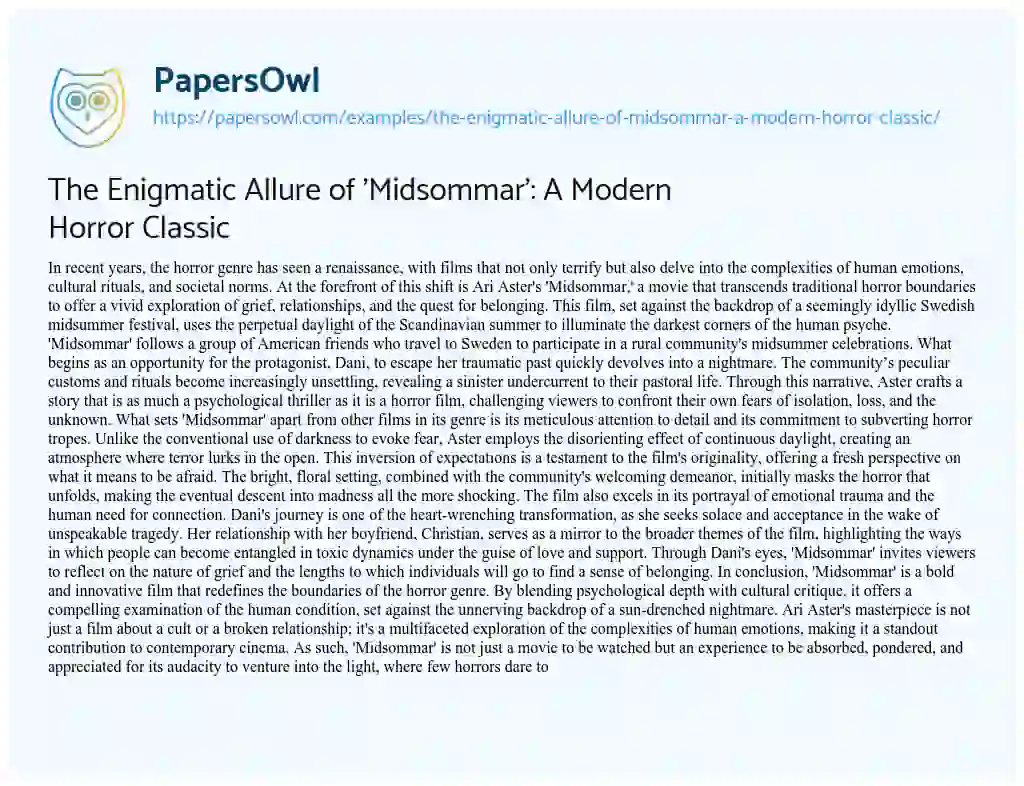 PapersOwl

https://papersowl.com/examples/the-enigmatic-allure-of-midsommar-a-modern-horror-classic/

The Enigmatic Allure of 'Midsommar': A Modern Horror Classic

In recent years, the horror genre has seen a renaissance, with films that not only terrify but also delve into the complexities of human emotions, cultural rituals, and societal norms. At the forefront of this shift is Ari Aster's 'Midsommar,' a movie that transcends traditional horror boundaries to offer a vivid exploration of grief, relationships, and the quest for belonging. This film, set against the backdrop of a seemingly idyllic Swedish midsummer festival, uses the perpetual daylight of the Scandinavian summer to illuminate the darkest corners of the human psyche. 'Midsommar' follows a group of American friends who travel to Sweden to participate in a rural community's midsummer celebrations. What begins as an opportunity for the protagonist, Dani, to escape her traumatic past quickly devolves into a nightmare. The community's peculiar customs and rituals become increasingly unsettling, revealing a sinister undercurrent to their pastoral life. Through this narrative, Aster crafts a story that is as much a psychological thriller as it is a horror film, challenging viewers to confront their own fears of isolation, loss, and the unknown. What sets 'Midsommar' apart from other films in its genre is its meticulous attention to detail and its commitment to subverting horror tropes. Unlike the conventional use of darkness to evoke fear, Aster employs the disorienting effect of continuous daylight, creating an atmosphere where terror lurks in the open. This inversion of expectations is a testament to the film's originality, offering a fresh perspective on what it means to be afraid. The bright, floral setting, combined with the community's welcoming demeanor, initially masks the horror that unfolds, making the eventual descent into madness all the more shocking. The film also excels in its portrayal of emotional trauma and the human need for connection. Dani's journey is one of the heart-wrenching transformation, as she seeks solace and acceptance in the wake of unspeakable tragedy. Her relationship with her boyfriend, Christian, serves as a mirror to the broader themes of the film, highlighting the ways in which people can become entangled in toxic dynamics under the guise of love and support. Through Dani's eyes, 'Midsommar' invites viewers to reflect on the nature of grief and the lengths to which individuals will go to find a sense of belonging. In conclusion, 'Midsommar' is a bold and innovative film that redefines the boundaries of the horror genre. By blending psychological depth with cultural critique, it offers a compelling examination of the human condition, set against the unnerving backdrop of a sun-drenched nightmare. Ari Aster's masterpiece is not just a film about a cult or a broken relationship; it's a multifaceted exploration of the complexities of human emotions, making it a standout contribution to contemporary cinema. As such, 'Midsommar' is not just a movie to be watched but an experience to be absorbed, pondered, and appreciated for its audacity to venture into the light, where few horrors dare to